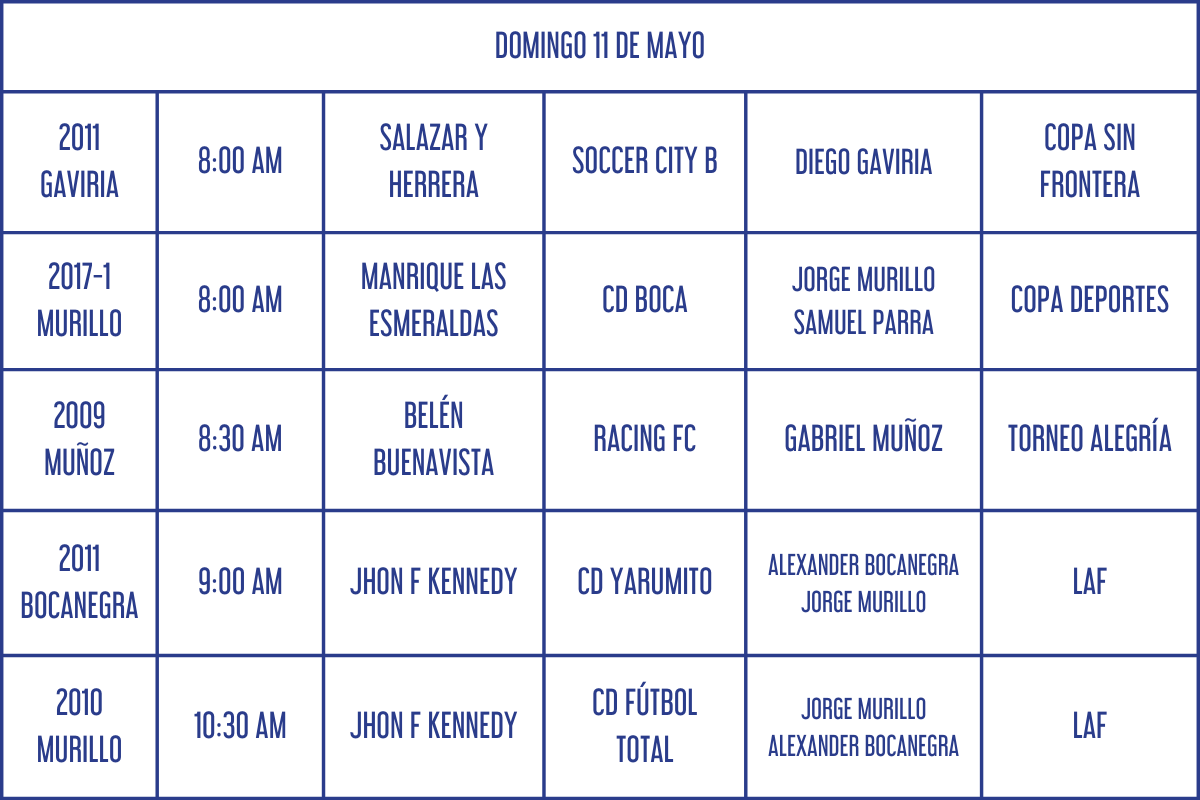 | DOMINGO 11 DE MAYO | | | | | |
|---|---|---|---|---|---|
| 2011 GAVIRIA | 8:00 AM | SALAZAR Y HERRERA | SOCCER CITY B | DIEGO GAVIRIA | COPA SIN FRONTERA |
| 2017-1 MURILLO | 8:00 AM | MANRIQUE LAS ESMERALDAS | CD BOCA | JORGE MURILLO SAMUEL PARRA | COPA DEPORTES |
| 2009 MUÑOZ | 8:30 AM | BELÉN BUENAVISTA | RACING FC | GABRIEL MUÑOZ | TORNEO ALEGRÍA |
| 2011 BOCANEGRA | 9:00 AM | JHON F KENNEDY | CD YARUMITO | ALEXANDER BOCANEGRA JORGE MURILLO | LAF |
| 2010 MURILLO | 10:30 AM | JHON F KENNEDY | CD FÚTBOL TOTAL | JORGE MURILLO ALEXANDER BOCANEGRA | LAF |